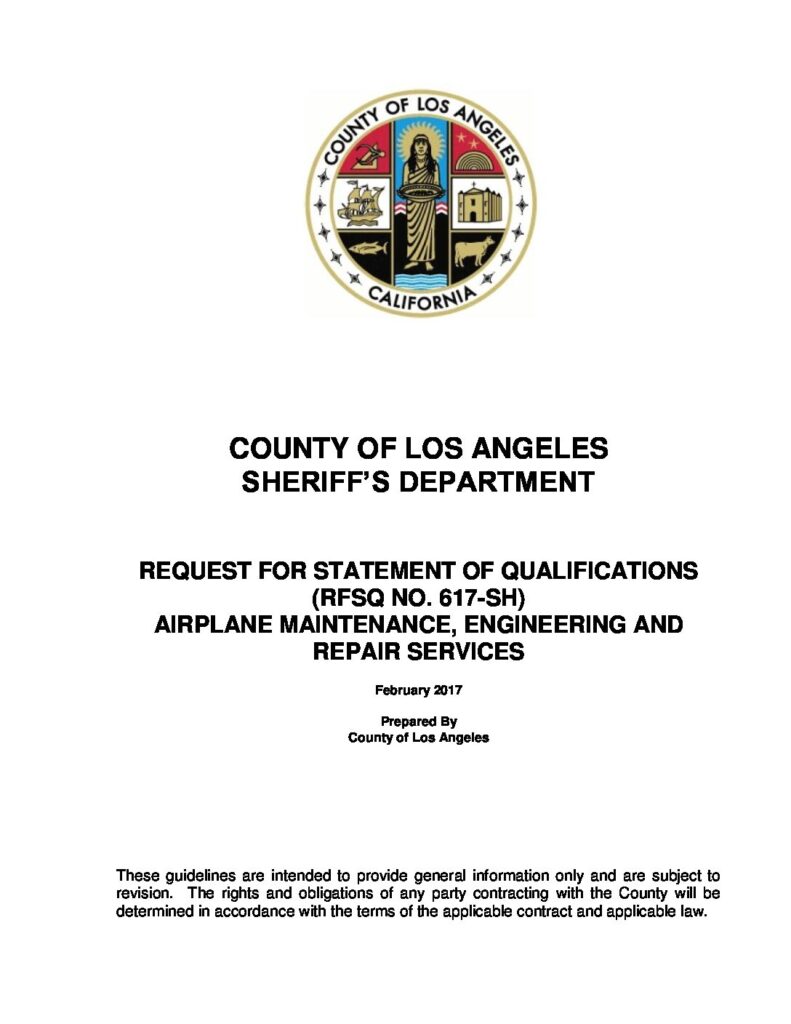 COUNTY OF LOS ANGELES
CALIFORNIA

COUNTY OF LOS ANGELES
SHERIFF'S DEPARTMENT

REQUEST FOR STATEMENT OF QUALIFICATIONS
(RFSQ NO. 617-SH)
AIRPLANE MAINTENANCE, ENGINEERING AND REPAIR SERVICES

February 2017

Prepared By
County of Los Angeles

These guidelines are intended to provide general information only and are subject to revision. The rights and obligations of any party contracting with the County will be determined in accordance with the terms of the applicable contract and applicable law.